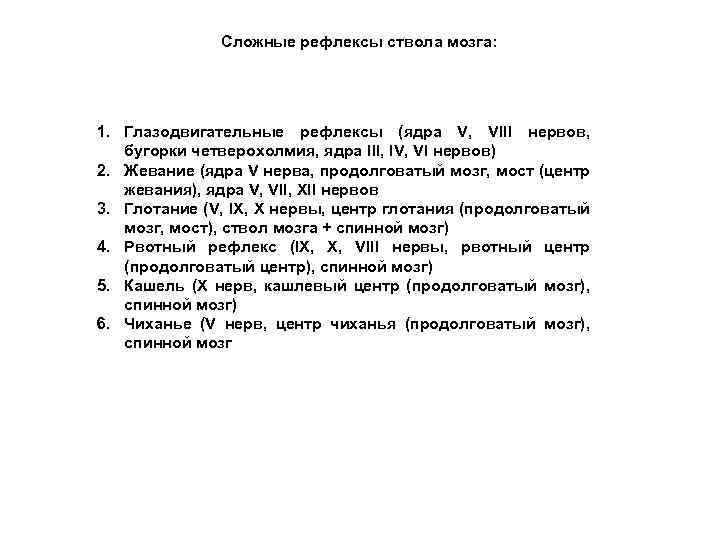 Сложные рефлексы ствола мозга:

1. Глазодвигательные рефлексы (ядра V, VIII нервов, бугорки четверохолмия, ядра III, IV, VI нервов)
2. Жевание (ядра V нерва, продолговатый мозг, мост (центр жевания), ядра V, VII, XII нервов
3. Глотание (V, IX, X нервы, центр глотания (продолговатый мозг, мост), ствол мозга + спинной мозг)
4. Рвотный рефлекс (IX, X, VIII нервы, рвотный центр (продолговатый центр), спинной мозг)
5. Кашель (X нерв, кашлевый центр (продолговатый мозг), спинной мозг)
6. Чиханье (V нерв, центр чиханья (продолговатый мозг), спинной мозг